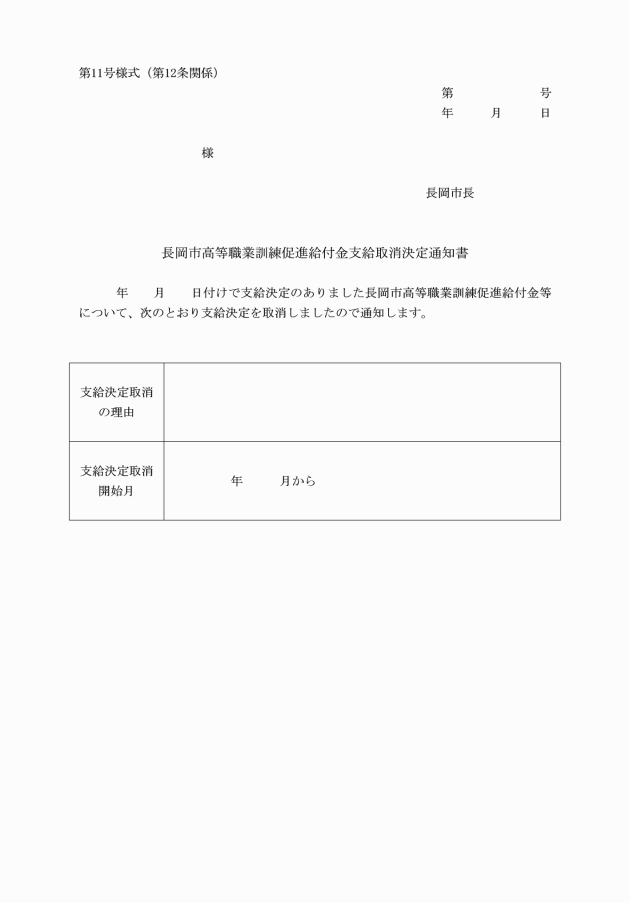 第11号様式（第12条関係）

第　　　　号
年　　月　　日

様

長岡市長

長岡市高等職業訓練促進給付金支給取消決定通知書

年　　月　　日付けで支給決定のありました長岡市高等職業訓練促進給付金等について、次のとおり支給決定を取消しましたので通知します。

| 支給決定取消の理由 |  |
|---|---|
| 支給決定取消開始月 | 年　　月から |